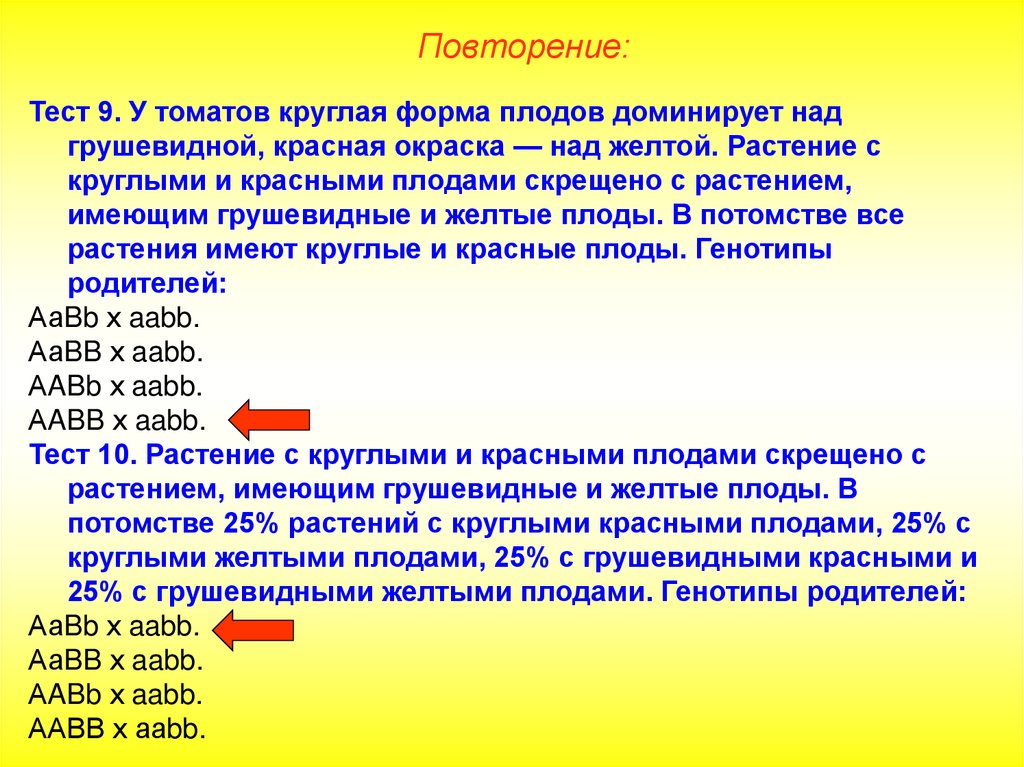 Повторение:

Тест 9. У томатов круглая форма плодов доминирует над грушевидной, красная окраска — над желтой. Растение с круглыми и красными плодами скрещено с растением, имеющим грушевидные и желтые плоды. В потомстве все растения имеют круглые и красные плоды. Генотипы родителей:
AaBb x aabb.
AaBB x aabb.
AABb x aabb.
AABB x aabb.
Тест 10. Растение с круглыми и красными плодами скрещено с растением, имеющим грушевидные и желтые плоды. В потомстве 25% растений с круглыми красными плодами, 25% с круглыми желтыми плодами, 25% с грушевидными красными и 25% с грушевидными желтыми плодами. Генотипы родителей:
AaBb x aabb.
AaBB x aabb.
AABb x aabb.
AABB x aabb.